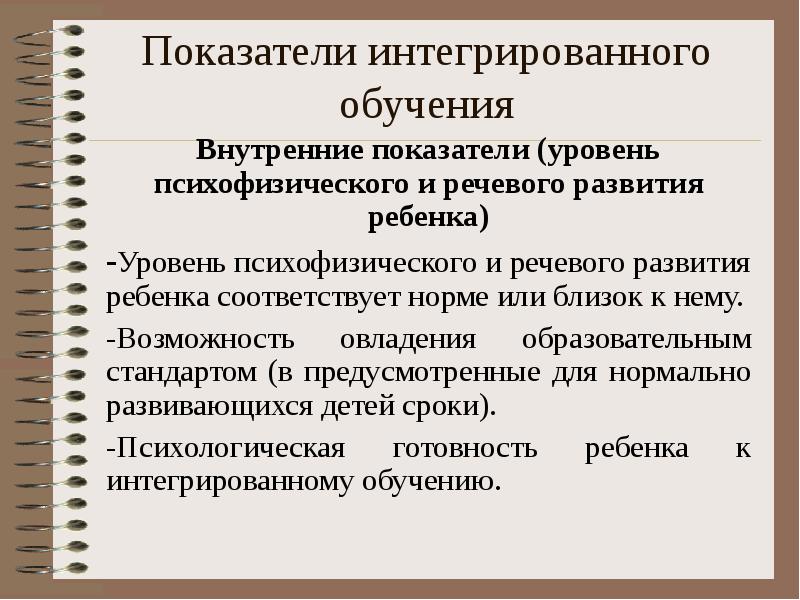 Показатели интегрированного обучения

Внутренние показатели (уровень психофизического и речевого развития ребенка)

-Уровень психофизического и речевого развития ребенка соответствует норме или близок к нему.

-Возможность овладения образовательным стандартом (в предусмотренные для нормально развивающихся детей сроки).

-Психологическая готовность ребенка к интегрированному обучению.